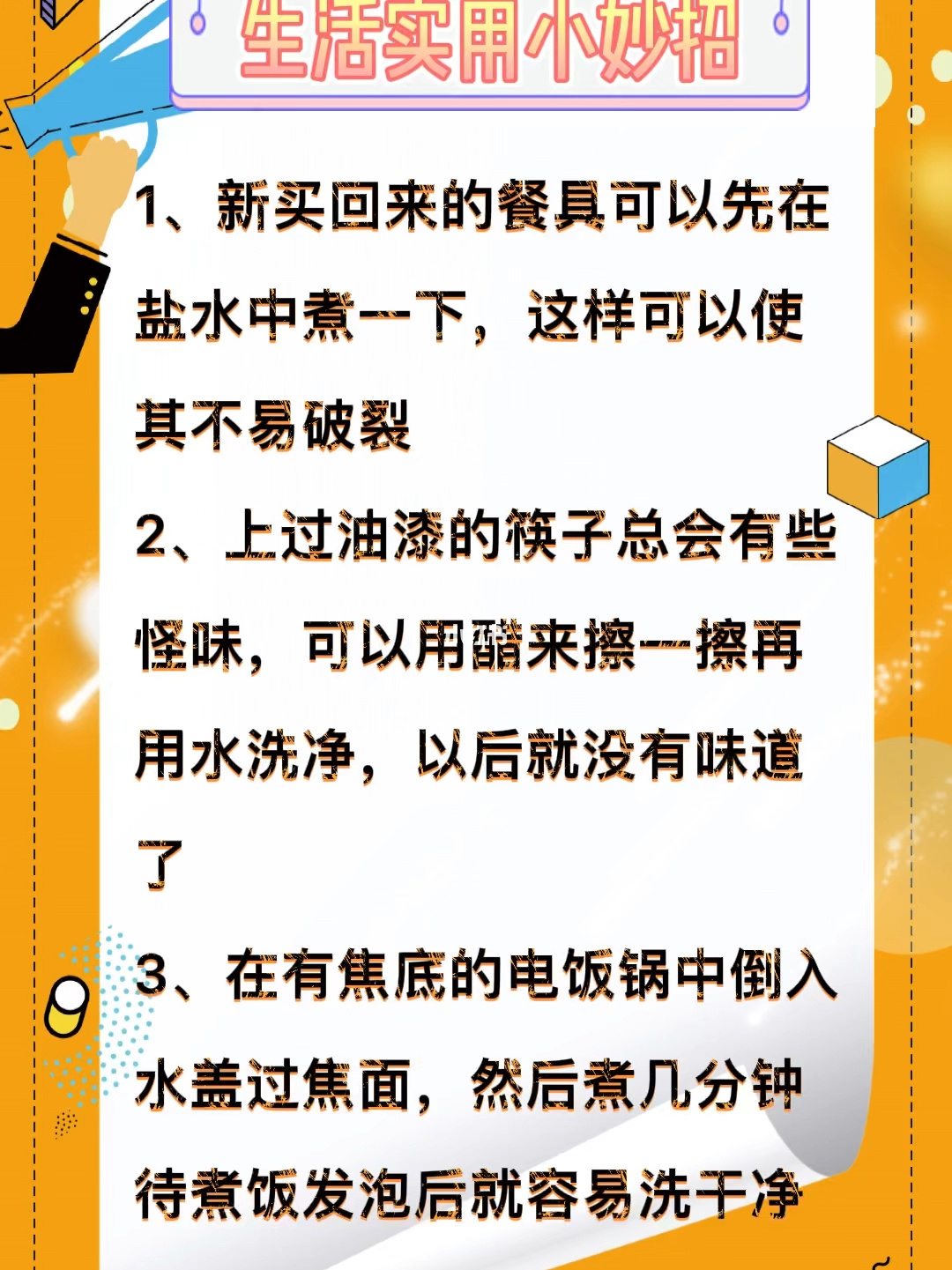 生活实用小妙招

1、新买回来的餐具可以先在盐水中煮一下，这样可以使其不易破裂

2、上过油漆的筷子总会有些怪味，可以用醋来擦一擦再用水洗净，以后就没有味道了

3、在有焦底的电饭锅中倒入水盖过焦面，然后煮几分钟待煮饭发泡后就容易洗干净